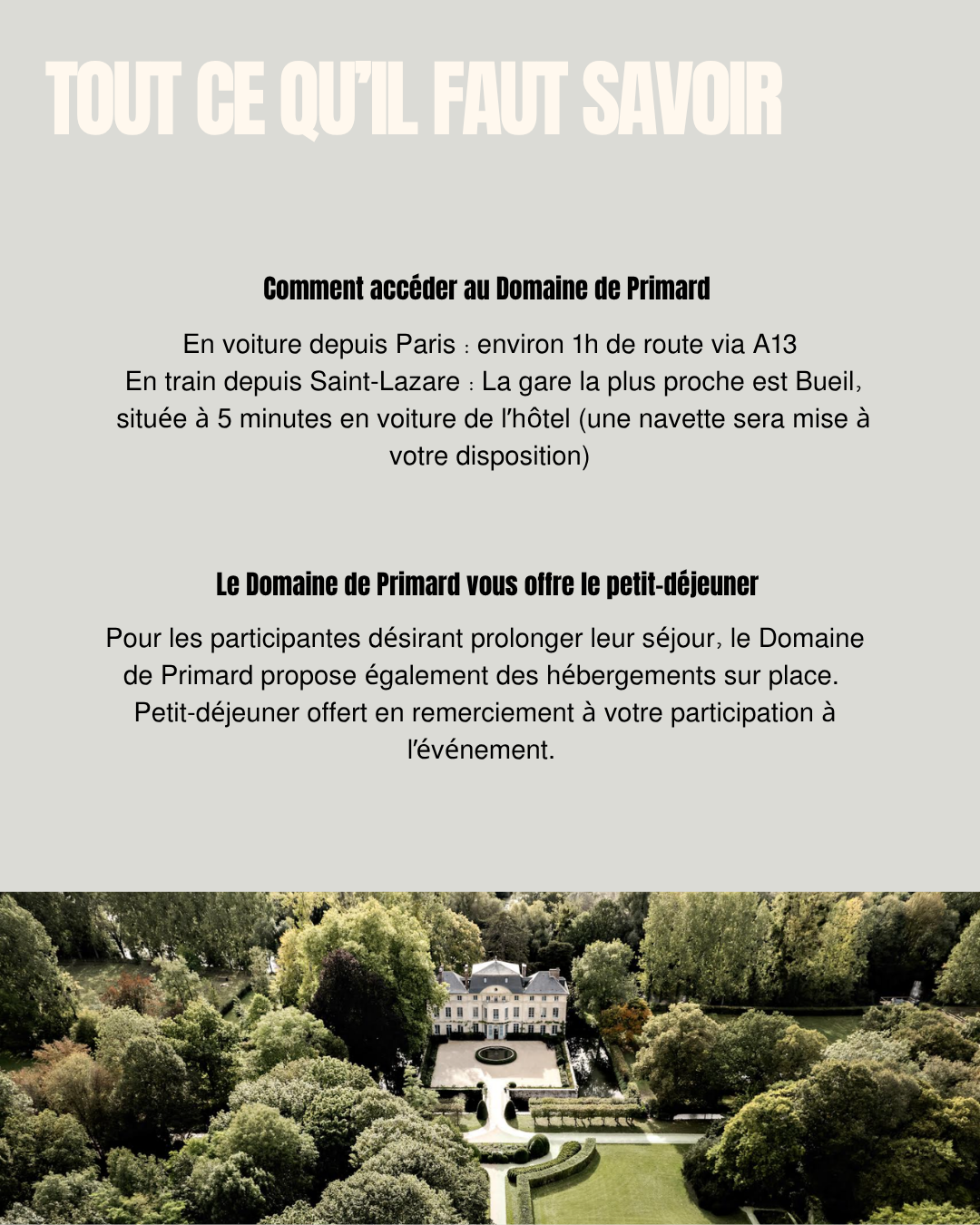 TOUT CE QU'IL FAUT SAVOIR

Comment accéder au Domaine de Primard

En voiture depuis Paris : environ 1h de route via A13
En train depuis Saint-Lazare : La gare la plus proche est Bueil, située à 5 minutes en voiture de l'hôtel (une navette sera mise à votre disposition)

Le Domaine de Primard vous offre le petit-déjeuner

Pour les participantes désirant prolonger leur séjour, le Domaine de Primard propose également des hébergements sur place.
Petit-déjeuner offert en remerciement à votre participation à l'événement.